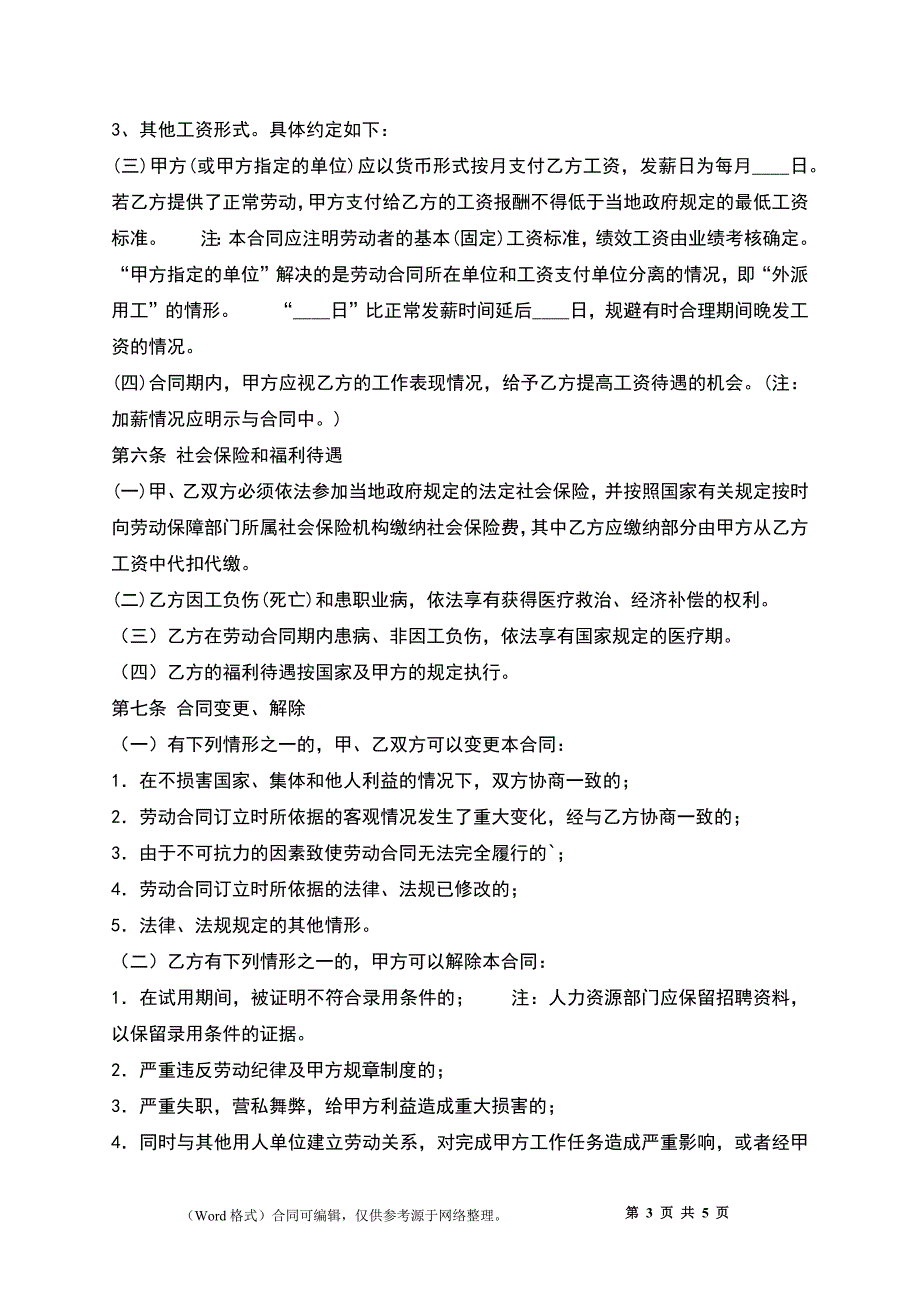 3、其他工资形式。具体约定如下：

(三)甲方(或甲方指定的单位)应以货币形式按月支付乙方工资，发薪日为每月____日。若乙方提供了正常劳动，甲方支付给乙方的工资报酬不得低于当地政府规定的最低工资标准。　　注: 本合同应注明劳动者的基本(固定)工资标准，绩效工资由业绩考核确定。“甲方指定的单位”解决的是劳动合同所在单位和工资支付单位分离的情况，即“外派用工”的情形。　　“____日”比正常发薪时间延后____日，规避有时合理期间晚发工资的情况。

(四)合同期内，甲方应视乙方的工作表现情况，给予乙方提高工资待遇的机会。(注：加薪情况应明示与合同中。)

第六条 社会保险和福利待遇

(一)甲、乙双方必须依法参加当地政府规定的法定社会保险，并按照国家有关规定按时向劳动保障部门所属社会保险机构缴纳社会保险费，其中乙方应缴纳部分由甲方从乙方工资中代扣代缴。

(二)乙方因工负伤(死亡)和患职业病，依法享有获得医疗救治、经济补偿的权利。

（三）乙方在劳动合同期内患病、非因工负伤，依法享有国家规定的医疗期。

（四）乙方的福利待遇按国家及甲方的规定执行。

第七条 合同变更、解除

（一）有下列情形之一的，甲、乙双方可以变更本合同：

1．在不损害国家、集体和他人利益的情况下，双方协商一致的；

2．劳动合同订立时所依据的客观情况发生了重大变化，经与乙方协商一致的；

3．由于不可抗力的因素致使劳动合同无法完全履行的`；

4．劳动合同订立时所依据的法律、法规已修改的；

5．法律、法规规定的其他情形。

（二）乙方有下列情形之一的，甲方可以解除本合同：

1．在试用期间，被证明不符合录用条件的；　　注：人力资源部门应保留招聘资料，以保留录用条件的证据。

2．严重违反劳动纪律及甲方规章制度的；

3．严重失职，营私舞弊，给甲方利益造成重大损害的；

4．同时与其他用人单位建立劳动关系，对完成甲方工作任务造成严重影响，或者经甲

（Word 格式）合同可编辑，仅供参考源于网络整理。　　第 3 页 共 5 页